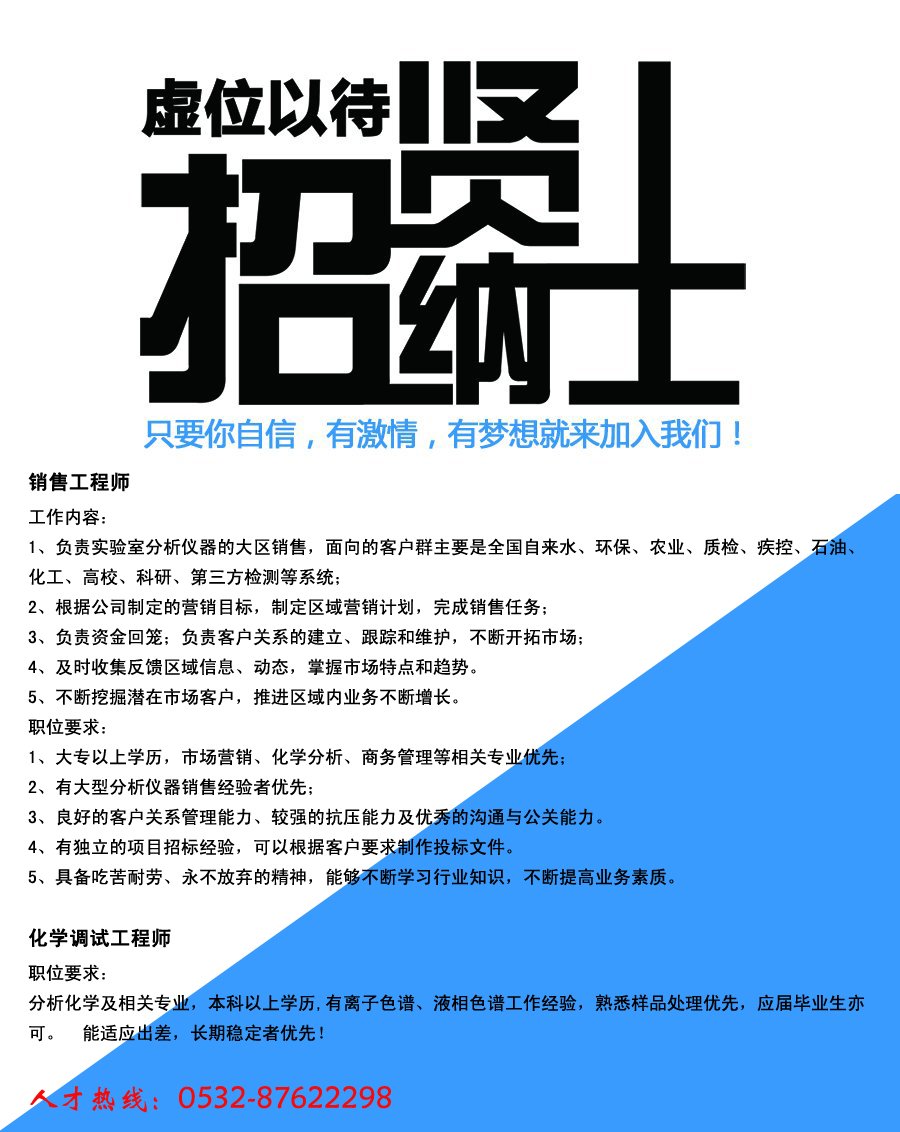 虚位以待

招贤纳士

只要你自信，有激情，有梦想就来加入我们！

销售工程师

工作内容：

1、负责实验室分析仪器的大区销售，面向的客户群主要是全国自来水、环保、农业、质检、疾控、石油、化工、高校、科研、第三方检测等系统；

2、根据公司制定的营销目标，制定区域营销计划，完成销售任务；

3、负责资金回笼；负责客户关系的建立、跟踪和维护，不断开拓市场；

4、及时收集反馈区域信息、动态，掌握市场特点和趋势。

5、不断挖掘潜在市场客户，推进区域内业务不断增长。

职位要求：

1、大专以上学历，市场营销、化学分析、商务管理等相关专业优先；

2、有大型分析仪器销售经验者优先；

3、良好的客户关系管理能力、较强的抗压能力及优秀的沟通与公关能力。

4、有独立的项目招标经验，可以根据客户要求制作投标文件。

5、具备吃苦耐劳、永不放弃的精神，能够不断学习行业知识，不断提高业务素质。

化学调试工程师

职位要求：

分析化学及相关专业，本科以上学历,有离子色谱、液相色谱工作经验，熟悉样品处理优先，应届毕业生亦可。 能适应出差，长期稳定者优先！

人才热线：0532-87622298